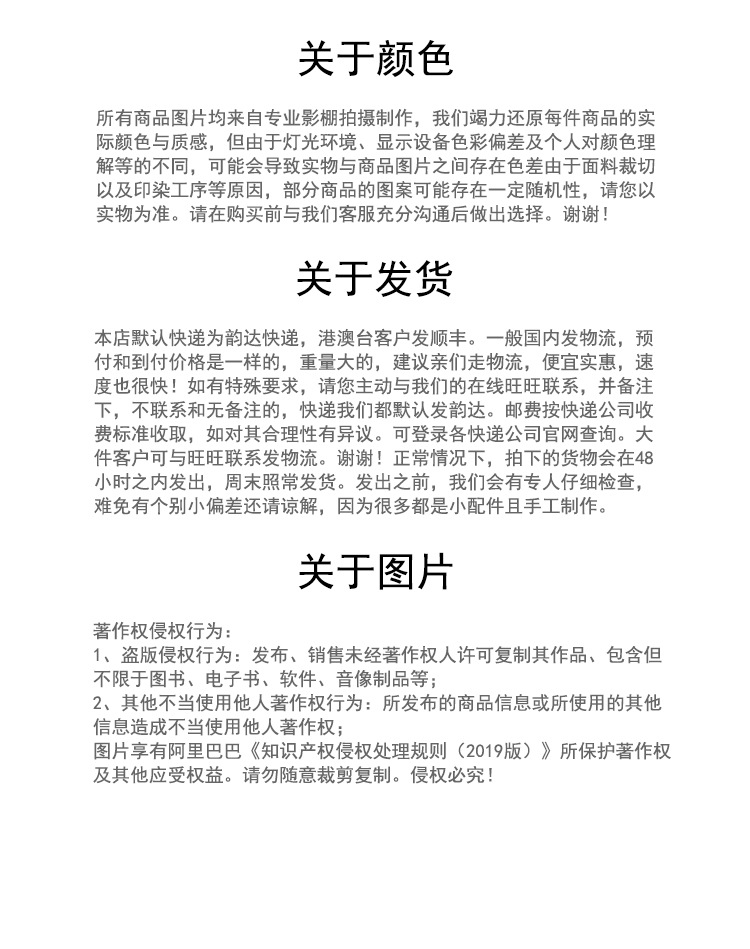 关于颜色

所有商品图片均来自专业影棚拍摄制作，我们竭力还原每件商品的实际颜色与质感，但由于灯光环境、显示设备色彩偏差及个人对颜色理解等的不同，可能会导致实物与商品图片之间存在色差由于面料裁切以及印染工序等原因，部分商品的图案可能存在一定随机性，请您以实物为准。请在购买前与我们客服充分沟通后做出选择。谢谢！

关于发货

本店默认快递为韵达快递，港澳台客户发顺丰。一般国内发物流，预付和到付价格是一样的，重量大的，建议亲们走物流，便宜实惠，速度也很快！如有特殊要求，请您主动与我们的在线旺旺联系，并备注下，不联系和无备注的，快递我们都默认发韵达。邮费按快递公司收费标准收取，如对其合理性有异议。可登录各快递公司官网查询。大件客户可与旺旺联系发物流。谢谢！正常情况下，拍下的货物会在48小时之内发出，周末照常发货。发出之前，我们会有专人仔细检查，难免有个别小偏差还请谅解，因为很多都是小配件且手工制作。

关于图片

著作权侵权行为：
1、盗版侵权行为：发布、销售未经著作权人许可复制其作品、包含但不限于图书、电子书、软件、音像制品等；
2、其他不当使用他人著作权行为：所发布的商品信息或所使用的其他信息造成不当使用他人著作权；
图片享有阿里巴巴《知识产权侵权处理规则（2019版）》所保护著作权及其他应受权益。请勿随意裁剪复制。侵权必究！